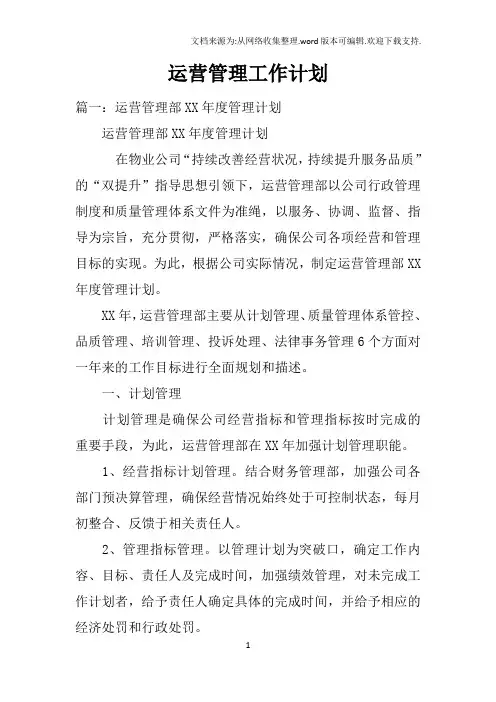 文档来源为:从网络收集整理.word版本可编辑.欢迎下载支持.

运营管理工作计划

篇一：运营管理部XX年度管理计划

运营管理部XX年度管理计划

在物业公司“持续改善经营状况，持续提升服务品质”的“双提升”指导思想引领下，运营管理部以公司行政管理制度和质量管理体系文件为准绳，以服务、协调、监督、指导为宗旨，充分贯彻，严格落实，确保公司各项经营和管理目标的实现。为此，根据公司实际情况，制定运营管理部XX年度管理计划。

XX年，运营管理部主要从计划管理、质量管理体系管控、品质管理、培训管理、投诉处理、法律事务管理6个方面对一年来的工作目标进行全面规划和描述。

一、计划管理

计划管理是确保公司经营指标和管理指标按时完成的重要手段，为此，运营管理部在XX年加强计划管理职能。

1、经营指标计划管理。结合财务管理部，加强公司各部门预决算管理，确保经营情况始终处于可控制状态，每月初整合、反馈于相关责任人。

2、管理指标管理。以管理计划为突破口，确定工作内容、目标、责任人及完成时间，加强绩效管理，对未完成工作计划者，给予责任人确定具体的完成时间，并给予相应的经济处罚和行政处罚。

1